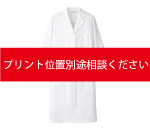 プリント位置別途相談ください